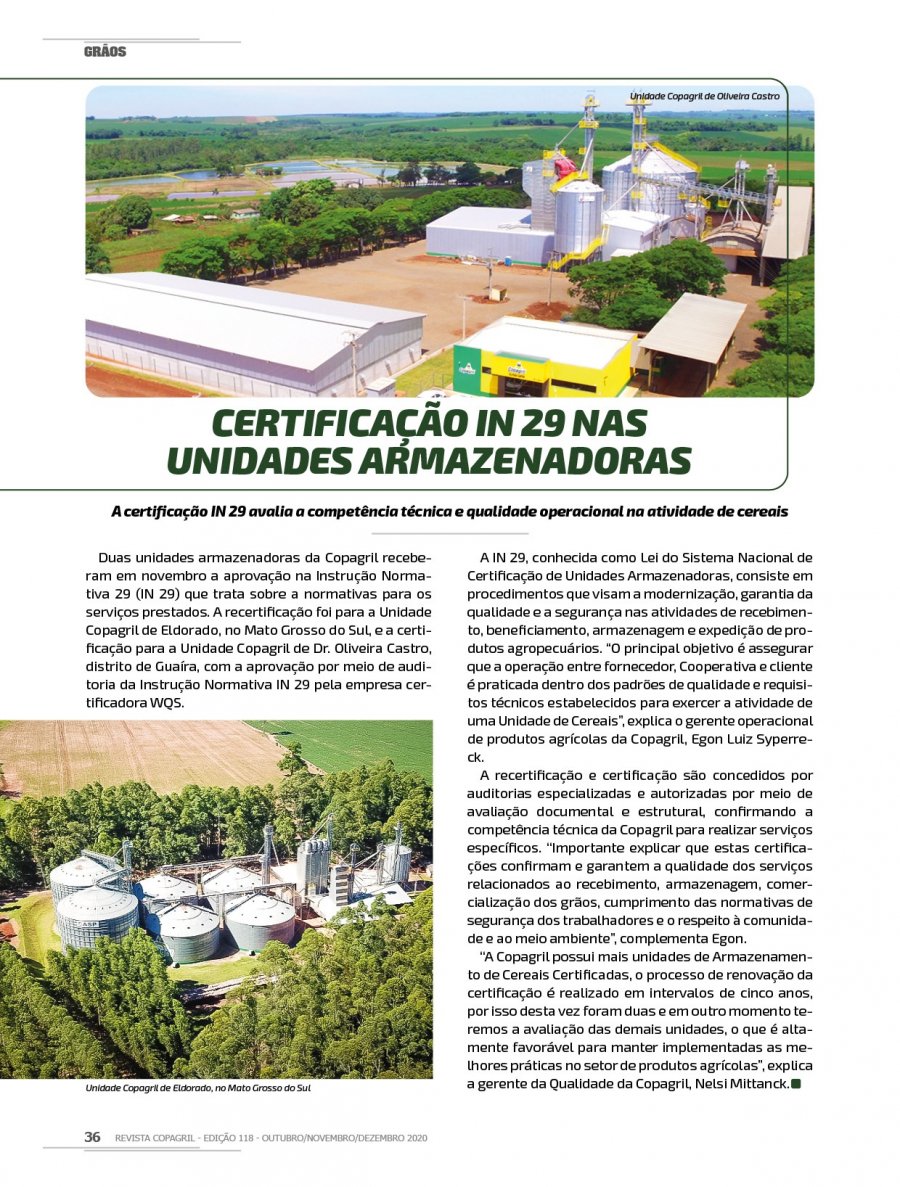 GRÃOS

Unidade Copagril de Oliveira Castro

CERTIFICAÇÃO IN 29 NAS UNIDADES ARMAZENADORAS

A certificação IN 29 avalia a competência técnica e qualidade operacional na atividade de cereais

Duas unidades armazenadoras da Copagril receberam em novembro a aprovação na Instrução Normativa 29 (IN 29) que trata sobre a normativas para os serviços prestados. A recertificação foi para a Unidade Copagril de Eldorado, no Mato Grosso do Sul, e a certificação para a Unidade Copagril de Dr. Oliveira Castro, distrito de Guaíra, com a aprovação por meio de auditoria da Instrução Normativa IN 29 pela empresa certificadora WQS.

Unidade Copagril de Eldorado, no Mato Grosso do Sul

A IN 29, conhecida como Lei do Sistema Nacional de Certificação de Unidades Armazenadoras, consiste em procedimentos que visam a modernização, garantia da qualidade e a segurança nas atividades de recebimento, beneficiamento, armazenagem e expedição de produtos agropecuários. "O principal objetivo é assegurar que a operação entre fornecedor, Cooperativa e cliente é praticada dentro dos padrões de qualidade e requisitos técnicos estabelecidos para exercer a atividade de uma Unidade de Cereais", explica o gerente operacional de produtos agrícolas da Copagril, Egon Luiz Syperreck.

A recertificação e certificação são concedidos por auditorias especializadas e autorizadas por meio de avaliação documental e estrutural, confirmando a competência técnica da Copagril para realizar serviços específicos. "Importante explicar que estas certificações confirmam e garantem a qualidade dos serviços relacionados ao recebimento, armazenagem, comercialização dos grãos, cumprimento das normativas de segurança dos trabalhadores e o respeito à comunidade e ao meio ambiente", complementa Egon.

"A Copagril possui mais unidades de Armazenamento de Cereais Certificadas, o processo de renovação da certificação é realizado em intervalos de cinco anos, por isso desta vez foram duas e em outro momento teremos a avaliação das demais unidades, o que é altamente favorável para manter implementadas as melhores práticas no setor de produtos agrícolas", explica a gerente da Qualidade da Copagril, Nelsi Mittanck.

36 REVISTA COPAGRIL - EDIÇÃO 118 - OUTUBRO/NOVEMBRO/DEZEMBRO 2020